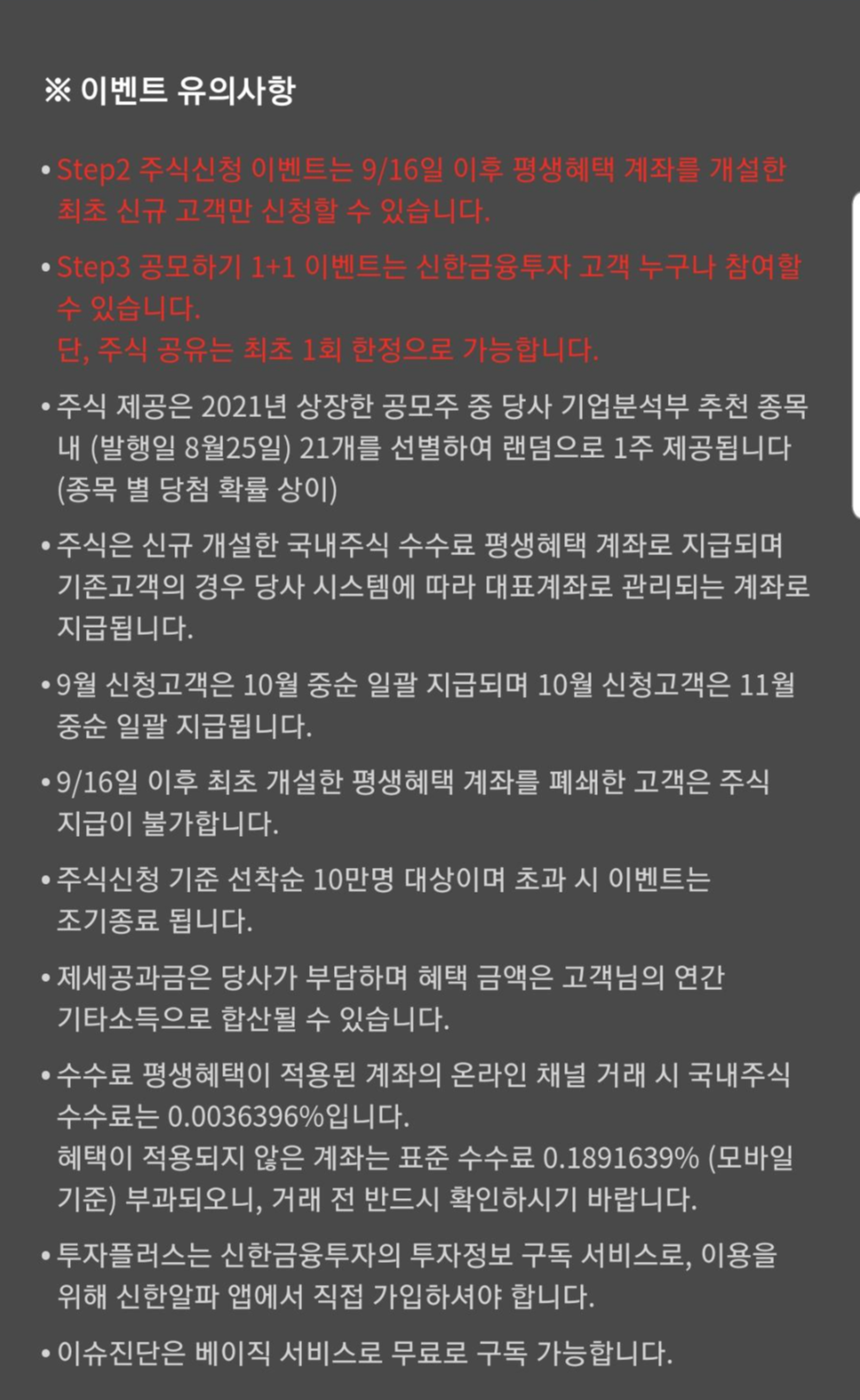 ※ 이벤트 유의사항

• Step2 주식신청 이벤트는 9/16일 이후 평생혜택 계좌를 개설한 최초 신규 고객만 신청할 수 있습니다.

• Step3 공모하기 1+1 이벤트는 신한금융투자 고객 누구나 참여할 수 있습니다.
단, 주식 공유는 최초 1회 한정으로 가능합니다.

• 주식 제공은 2021년 상장한 공모주 중 당사 기업분석부 추천 종목 내 (발행일 8월25일) 21개를 선별하여 랜덤으로 1주 제공됩니다 (종목 별 당첨 확률 상이)

• 주식은 신규 개설한 국내주식 수수료 평생혜택 계좌로 지급되며 기존고객의 경우 당사 시스템에 따라 대표계좌로 관리되는 계좌로 지급됩니다.

• 9월 신청고객은 10월 중순 일괄 지급되며 10월 신청고객은 11월 중순 일괄 지급됩니다.

• 9/16일 이후 최초 개설한 평생혜택 계좌를 폐쇄한 고객은 주식 지급이 불가합니다.

• 주식신청 기준 선착순 10만명 대상이며 초과 시 이벤트는 조기종료 됩니다.

• 제세공과금은 당사가 부담하며 혜택 금액은 고객님의 연간 기타소득으로 합산될 수 있습니다.

• 수수료 평생혜택이 적용된 계좌의 온라인 채널 거래 시 국내주식 수수료는 0.0036396%입니다.
혜택이 적용되지 않은 계좌는 표준 수수료 0.1891639% (모바일 기준) 부과되오니, 거래 전 반드시 확인하시기 바랍니다.

• 투자플러스는 신한금융투자의 투자정보 구독 서비스로, 이용을 위해 신한알파 앱에서 직접 가입하셔야 합니다.

• 이슈진단은 베이직 서비스로 무료로 구독 가능합니다.